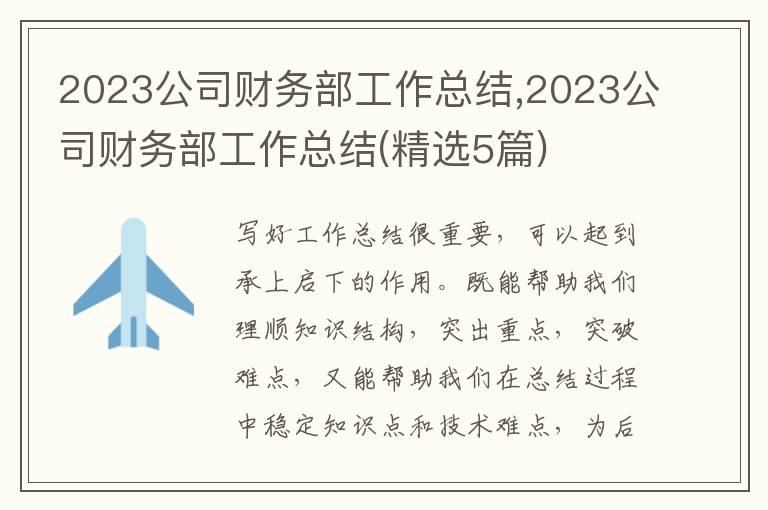 2023公司财务部工作总结,2023公司财务部工作总结(精选5篇)

写好工作总结很重要，可以起到承上启下的作用。既能帮助我们理顺知识结构，突出重点，突破难点，又能帮助我们在总结过程中稳定知识点和技术难点，为后